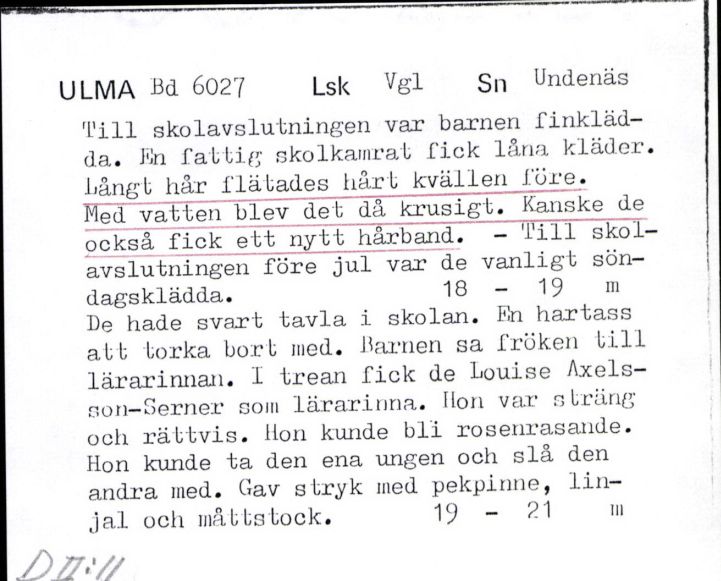 ULMA Bd 6027 Lsk Vgl Sn Undenäs

Till skolavslutningen var barnen finklädda. En fattig skolkamrat fick låna kläder. Långt hår flätades hårt kvällen före. Med vatten blev det då krusigt. Kanske de också fick ett nytt hårband. - Till skolavslutningen före jul var de vanligt söndagsklädda. 18 - 19 m

De hade svart tavla i skolan. En hartass att torka bort med. Barnen sa fröken till lärarinnan. I trean fick de Louise Axelsson-Serner som lärarinna. Hon var sträng och rättvis. Hon kunde bli rosenrasande. Hon kunde ta den ena ungen och slå den andra med. Gav stryk med pekpinne, linjal och måttstock. 19 - 21 m

D II:11